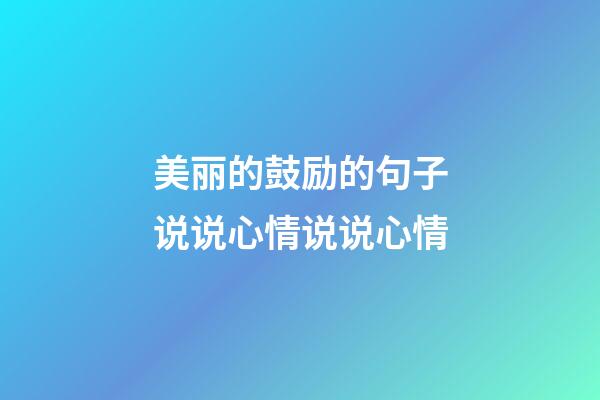 美丽的鼓励的句子
说说心情说说心情